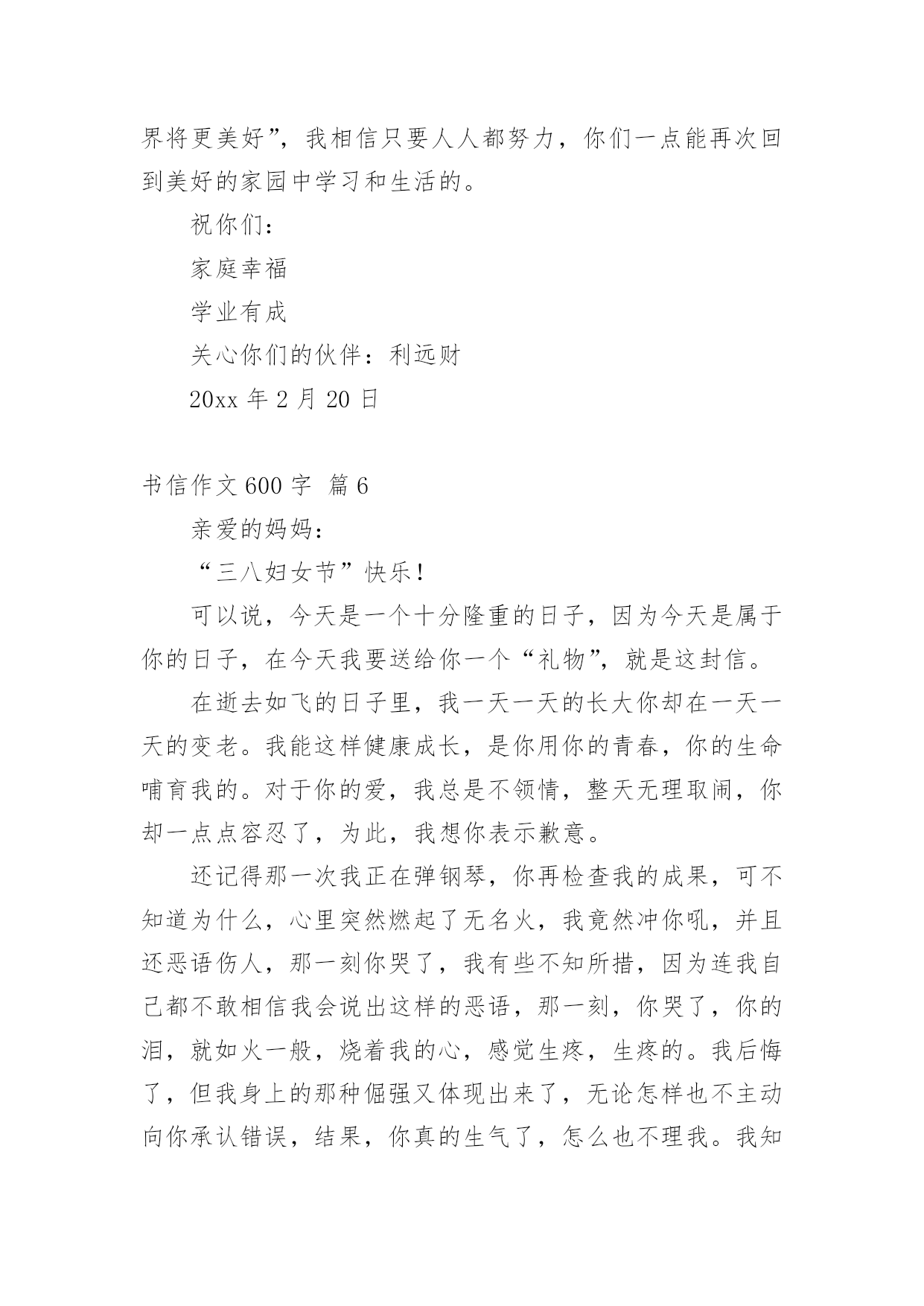 界将更美好”，我相信只要人人都努力，你们一点能再次回到美好的家园中学习和生活的。

祝你们：

家庭幸福

学业有成

关心你们的伙伴：利远财

20xx 年 2 月 20 日

书信作文 600 字 篇 6

亲爱的妈妈：

“三八妇女节”快乐！

可以说，今天是一个十分隆重的日子，因为今天是属于你的日子，在今天我要送给你一个“礼物”，就是这封信。

在逝去如飞的日子里，我一天一天的长大你却在一天一天的变老。我能这样健康成长，是你用你的青春，你的生命哺育我的。对于你的爱，我总是不领情，整天无理取闹，你却一点点容忍了，为此，我想你表示歉意。

还记得那一次我正在弹钢琴，你再检查我的成果，可不知道为什么，心里突然燃起了无名火，我竟然冲你吼，并且还恶语伤人，那一刻你哭了，我有些不知所措，因为连我自己都不敢相信我会说出这样的恶语，那一刻，你哭了，你的泪，就如火一般，烧着我的心，感觉生疼，生疼的。我后悔了，但我身上的那种倔强又体现出来了，无论怎样也不主动向你承认错误，结果，你真的生气了，怎么也不理我。我知